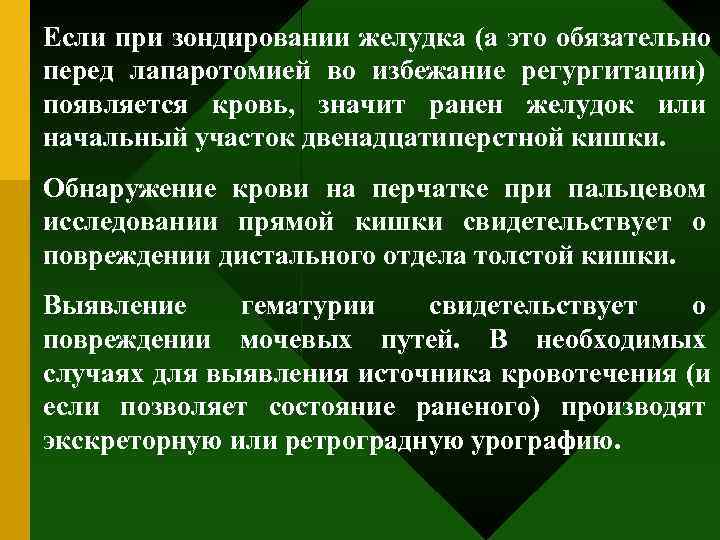 Если при зондировании желудка (а это обязательно перед лапаротомией во избежание регургитации) появляется кровь, значит ранен желудок или начальный участок двенадцатиперстной кишки.

Обнаружение крови на перчатке при пальцевом исследовании прямой кишки свидетельствует о повреждении дистального отдела толстой кишки.

Выявление гематурии свидетельствует о повреждении мочевых путей. В необходимых случаях для выявления источника кровотечения (и если позволяет состояние раненого) производят экскреторную или ретроградную урографию.